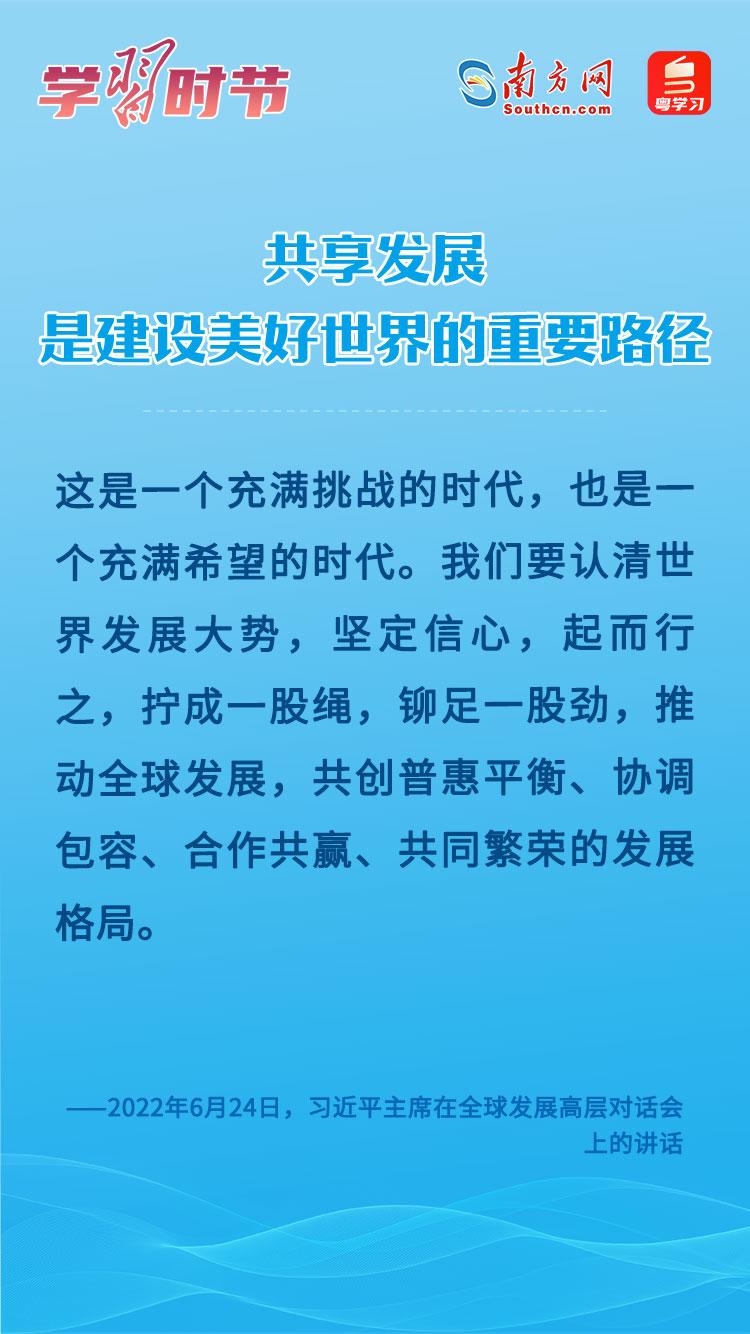 学习时节

南方网
Southcn.com

粤学习

共享发展
是建设美好世界的重要路径

这是一个充满挑战的时代，也是一个充满希望的时代。我们要认清世界发展大势，坚定信心，起而行之，拧成一股绳，铆足一股劲，推动全球发展，共创普惠平衡、协调包容、合作共赢、共同繁荣的发展格局。

——2022年6月24日，习近平主席在全球发展高层对话会上的讲话